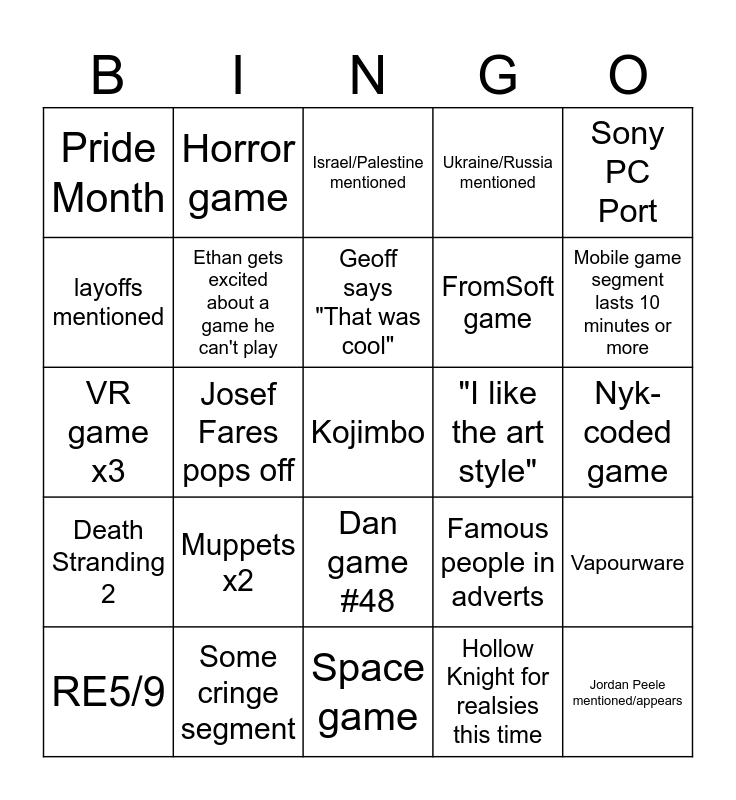 | B | I | N | G | O |
|---|---|---|---|---|
| Pride Month | Horror game | Israel/Palestine mentioned | Ukraine/Russia mentioned | Sony PC Port |
| layoffs mentioned | Ethan gets excited about a game he can't play | Geoff says "That was cool" | FromSoft game | Mobile game segment lasts 10 minutes or more |
| VR game x3 | Josef Fares pops off | Kojimbo | "I like the art style" | Nyk-coded game |
| Death Stranding 2 | Muppets x2 | Dan game #48 | Famous people in adverts | Vapourware |
| RE5/9 | Some cringe segment | Space game | Hollow Knight for realsies this time | Jordan Peele mentioned/appears |